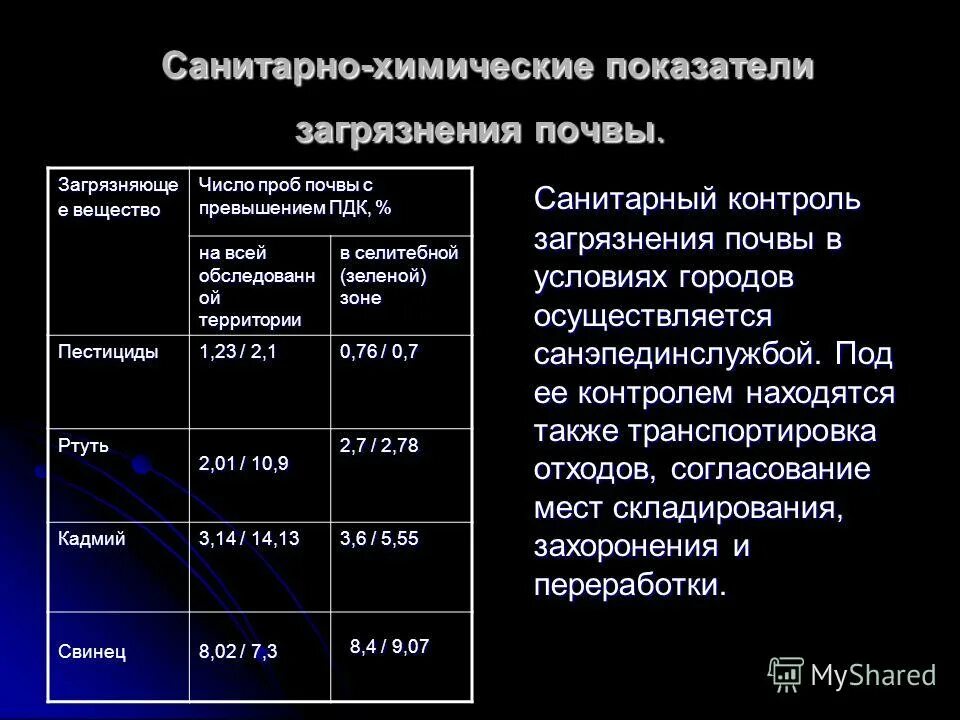 Санитарно-химические показатели загрязнения почвы.

| Загрязняющее вещество | Число проб почвы с превышением ПДК, % | |
|---|---|---|
| | на всей обследованной территории | в селитебной (зеленой) зоне |
| Пестициды | 1,23 / 2,1 | 0,76 / 0,7 |
| Ртуть | 2,01 / 10,9 | 2,7 / 2,78 |
| Кадмий | 3,14 / 14,13 | 3,6 / 5,55 |
| Свинец | 8,02 / 7,3 | 8,4 / 9,07 |

Санитарный контроль загрязнения почвы в условиях городов осуществляется санэпединслужбой. Под ее контролем находятся также транспортировка отходов, согласование мест складирования, захоронения и переработки.

MyShared